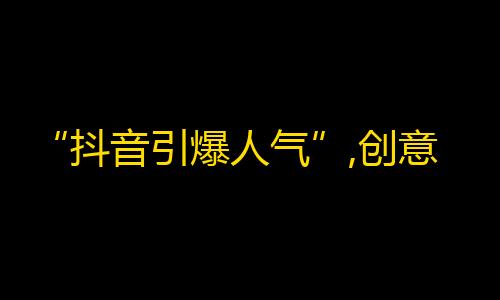 “抖音引爆人气”,创意